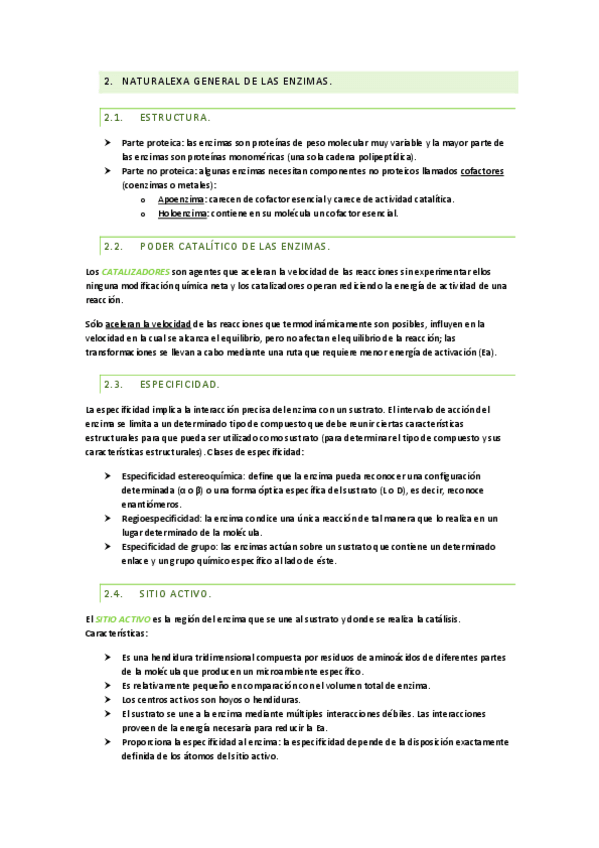 2. NATURALEXA GENERAL DE LAS ENZIMAS.

2.1. ESTRUCTURA.

➤ Parte proteica: las enzimas son proteínas de peso molecular muy variable y la mayor parte de las enzimas son proteínas monoméricas (una sola cadena polipeptídica).
➤ Parte no proteica: algunas enzimas necesitan componentes no proteicos llamados cofactores (coenzimas o metales):
o Apoenzima: carecen de cofactor esencial y carece de actividad catalítica.
o Holoenzima: contiene en su molécula un cofactor esencial.

2.2. PODER CATALÍTICO DE LAS ENZIMAS.

Los CATALIZADORES son agentes que aceleran la velocidad de las reacciones sin experimentar ellos ninguna modificación química neta y los catalizadores operan rediciendo la energía de actividad de una reacción.

Sólo aceleran la velocidad de las reacciones que termodinámicamente son posibles, influyen en la velocidad en la cual se alcanza el equilibrio, pero no afectan el equilibrio de la reacción; las transformaciones se llevan a cabo mediante una ruta que requiere menor energía de activación (Ea).

2.3. ESPECIFICIDAD.

La especificidad implica la interacción precisa del enzima con un sustrato. El intervalo de acción del enzima se limita a un determinado tipo de compuesto que debe reunir ciertas características estructurales para que pueda ser utilizado como sustrato (para determinar el tipo de compuesto y sus características estructurales). Clases de especificidad:

➤ Especificidad estereoquímica: define que la enzima pueda reconocer una configuración determinada (α o β) o una forma óptica específica del sustrato (L o D), es decir, reconoce enantiómeros.
➤ Regioespecificidad: la enzima condice una única reacción de tal manera que lo realiza en un lugar determinado de la molécula.
➤ Especificidad de grupo: las enzimas actúan sobre un sustrato que contiene un determinado enlace y un grupo químico específico al lado de éste.

2.4. SITIO ACTIVO.

El SITIO ACTIVO es la región del enzima que se une al sustrato y donde se realiza la catálisis. Características:

➤ Es una hendidura tridimensional compuesta por residuos de aminoácidos de diferentes partes de la molécula que producen un microambiente específico.
➤ Es relativamente pequeño en comparación con el volumen total de enzima.
➤ Los centros activos son hoyos o hendiduras.
➤ El sustrato se une a la enzima mediante múltiples interacciones débiles. Las interacciones proveen de la energía necesaria para reducir la Ea.
➤ Proporciona la especificidad al enzima: la especificidad depende de la disposición exactamente definida de los átomos del sitio activo.